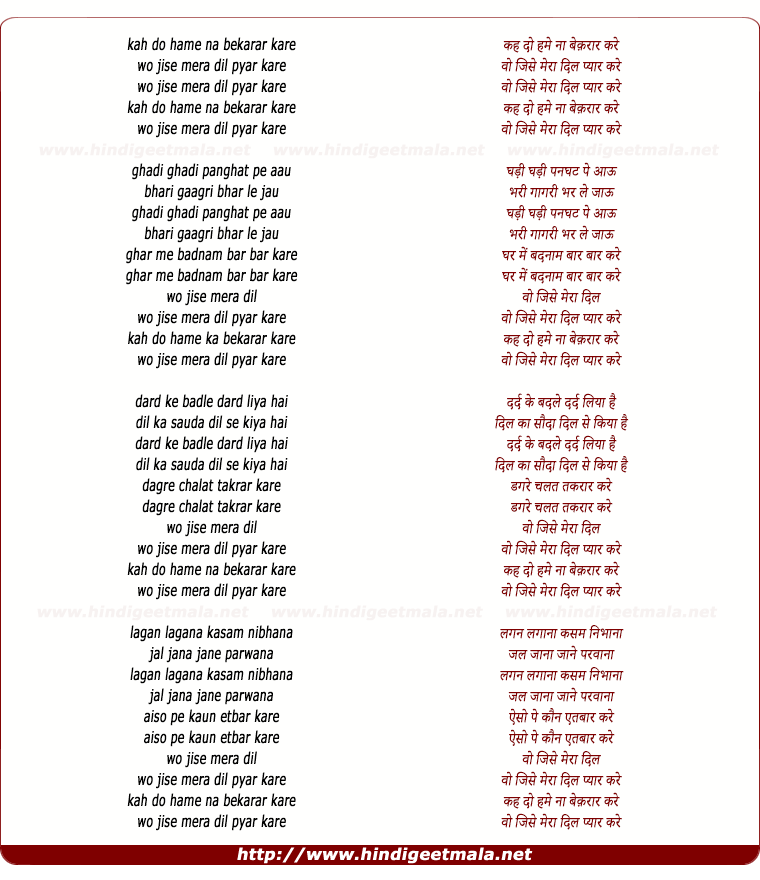 kah do hame na bekarar kare
wo jise mera dil pyar kare
wo jise mera dil pyar kare
kah do hame na bekarar kare
wo jise mera dil pyar kare

www.hindigeetmala.net www.hindigeetmala.net www.hindigeetmala.net

ghadi ghadi panghat pe aau
bhari gaagri bhar le jau
ghadi ghadi panghat pe aau
bhari gaagri bhar le jau
ghar me badnam bar bar kare
ghar me badnam bar bar kare
wo jise mera dil
wo jise mera dil pyar kare
kah do hame ka bekarar kare
wo jise mera dil pyar kare

dard ke badle dard liya hai
dil ka sauda dil se kiya hai
dard ke badle dard liya hai
dil ka sauda dil se kiya hai
dagre chalat takrar kare
dagre chalat takrar kare
wo jise mera dil
wo jise mera dil pyar kare
kah do hame na bekarar kare
wo jise mera dil pyar kare

www.hindigeetmala.net www.hindigeetmala.net www.hindigeetmala.net

lagan lagana kasam nibhana
jal jana jane parwana
lagan lagana kasam nibhana
jal jana jane parwana
aiso pe kaun etbar kare
aiso pe kaun etbar kare
wo jise mera dil
wo jise mera dil pyar kare
kah do hame na bekarar kare
wo jise mera dil pyar kare

कह दो हमे ना बेक़रार करे
वो जिसे मेरा दिल प्यार करे
वो जिसे मेरा दिल प्यार करे
कह दो हमे ना बेक़रार करे
वो जिसे मेरा दिल प्यार करे

घड़ी घड़ी पनघट पे आऊ
भरी गागरी भर ले जाऊ
घड़ी घड़ी पनघट पे आऊ
भरी गागरी भर ले जाऊ
घर में बदनाम बार बार करे
घर में बदनाम बार बार करे
वो जिसे मेरा दिल
वो जिसे मेरा दिल प्यार करे
कह दो हमे ना बेक़रार करे
वो जिसे मेरा दिल प्यार करे

दर्द के बदले दर्द लिया है
दिल का सौदा दिल से किया है
दर्द के बदले दर्द लिया है
दिल का सौदा दिल से किया है
डगरे चलत तकरार करे
डगरे चलत तकरार करे
वो जिसे मेरा दिल
वो जिसे मेरा दिल प्यार करे
कह दो हमे ना बेक़रार करे
वो जिसे मेरा दिल प्यार करे

लगन लगाना कसम निभाना
जल जाना जाने परवाना
लगन लगाना कसम निभाना
जल जाना जाने परवाना
ऐसो पे कौन एतबार करे
ऐसो पे कौन एतबार करे
वो जिसे मेरा दिल
वो जिसे मेरा दिल प्यार करे
कह दो हमे ना बेक़रार करे
वो जिसे मेरा दिल प्यार करे

http://www.hindigeetmala.net